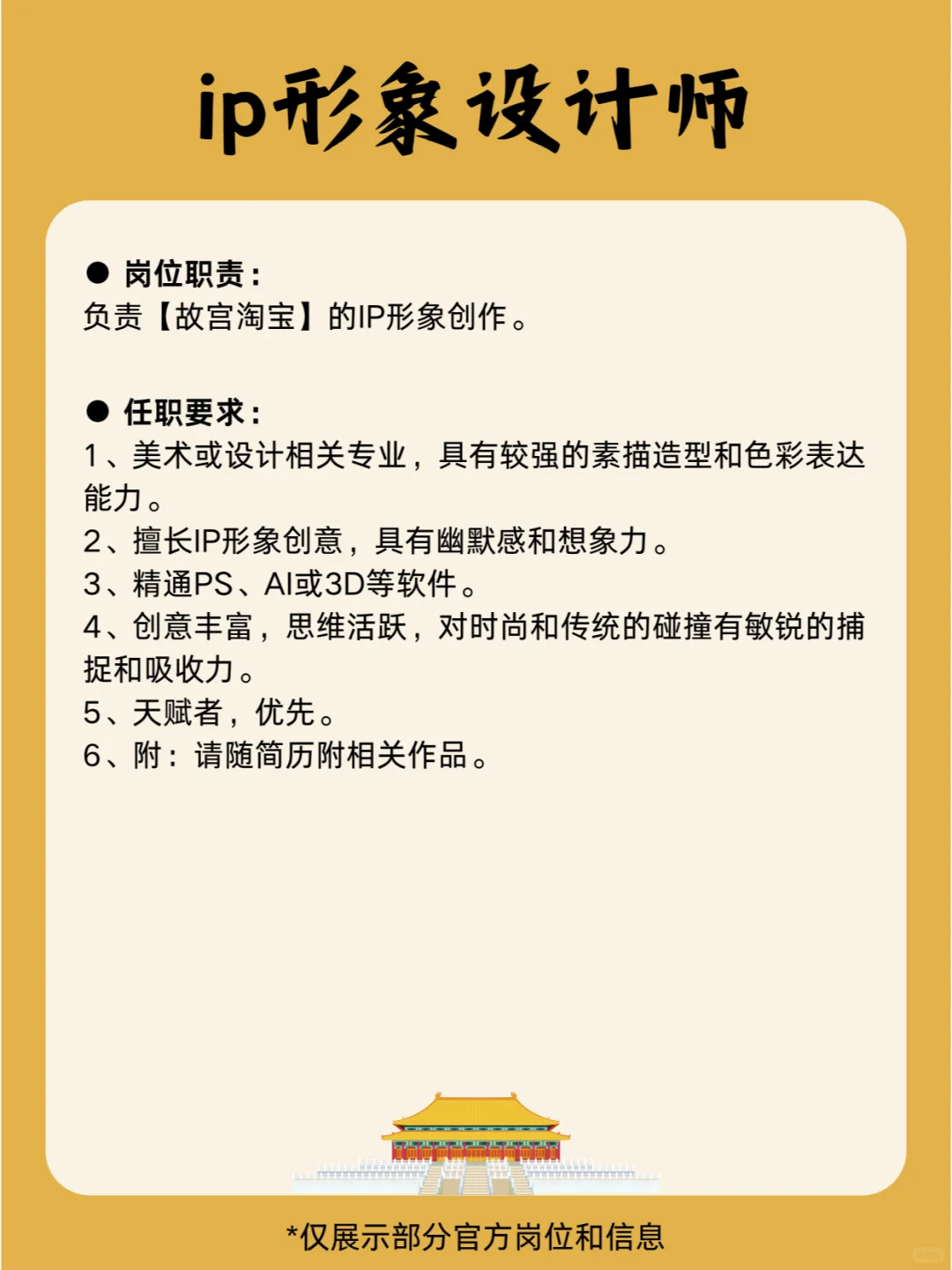 ip形象设计师

● 岗位职责：
负责【故宫淘宝】的IP形象创作。

● 任职要求：
1、美术或设计相关专业，具有较强的素描造型和色彩表达能力。
2、擅长IP形象创意，具有幽默感和想象力。
3、精通PS、AI或3D等软件。
4、创意丰富，思维活跃，对时尚和传统的碰撞有敏锐的捕捉和吸收力。
5、天赋者，优先。
6、附：请随简历附相关作品。

*仅展示部分官方岗位和信息